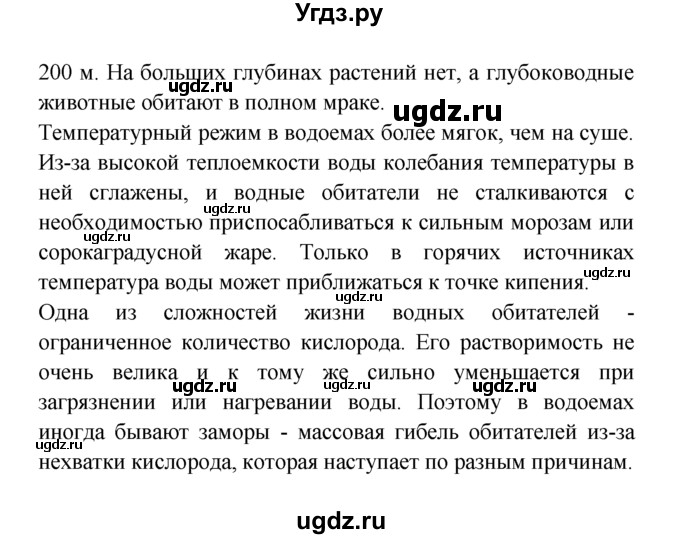 Угдз.ру

200 м. На больших глубинах растений нет, а глубоководные животные обитают в полном мраке.
ugdz.ru
ugdz.ru
Температурный режим в водоемах более мягок, чем на суше. Из-за высокой теплоемкости воды колебания температуры в ней сглажены, и водные обитатели не сталкиваются с необходимостью приспосабливаться к сильным морозам или сорокаградусной жаре. Только в горячих источниках температура воды может приближаться к точке кипения.
ugdz.ru
ugdz.ru
ugdz.ru
ugdz.ru
Одна из сложностей жизни водных обитателей - ограниченное количество кислорода. Его растворимость не очень велика и к тому же сильно уменьшается при загрязнении или нагревании воды. Поэтому в водоемах иногда бывают заморы - массовая гибель обитателей из-за нехватки кислорода, которая наступает по разным причинам.
ugdz.ru
ugdz.ru
ugdz.ru
ugdz.ru

ugdz.ru